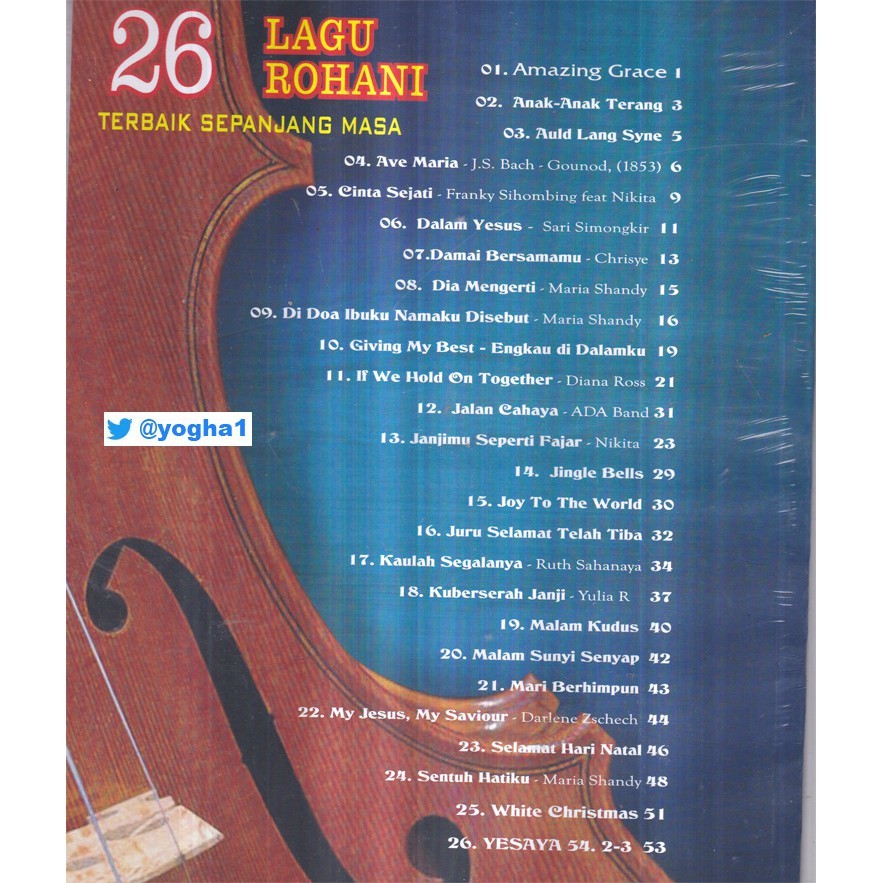 26 LAGU ROHANI
TERBAIK SEPANJANG MASA

01. Amazing Grace 1
02. Anak-Anak Terang 3
03. Auld Lang Syne 5
04. Ave Maria - J.S. Bach - Gounod, (1853) 6
05. Cinta Sejati - Franky Sihombing feat Nikita 9
06. Dalam Yesus - Sari Simongkir 11
07.Damai Bersamamu - Chrisye 13
08. Dia Mengerti - Maria Shandy 15
09. Di Doa Ibuku Namaku Disebut - Maria Shandy 16
10. Giving My Best - Engkau di Dalamku 19
11. If We Hold On Together - Diana Ross 21
12. Jalan Cahaya - ADA Band 31
13. Janjimu Seperti Fajar - Nikita 23
14. Jingle Bells 29
15. Joy To The World 30
16. Juru Selamat Telah Tiba 32
17. Kaulah Segalanya - Ruth Sahanaya 34
18. Kuberserah Janji - Yulia R 37
19. Malam Kudus 40
20. Malam Sunyi Senyap 42
21. Mari Berhimpun 43
22. My Jesus, My Saviour - Darlene Zschech 44
23. Selamat Hari Natal 46
24. Sentuh Hatiku - Maria Shandy 48
25. White Christmas 51
26. YESAYA 54. 2-3 53

@yogha1